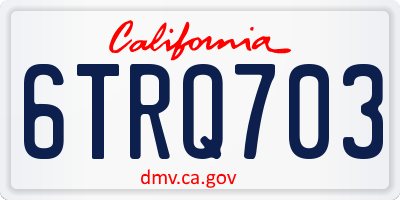 California

6TRQ703

dmv.ca.gov